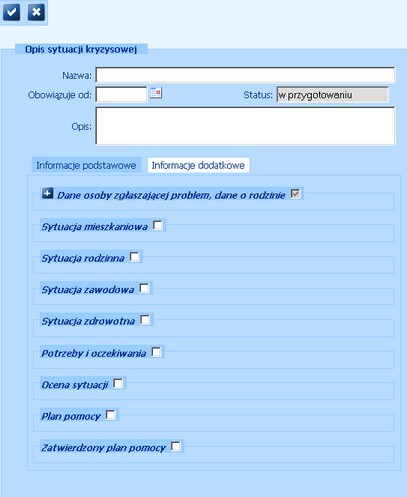 Opis sytuacji kryzysowej

Nazwa:

Obowiązuje od:

Status: w przygotowaniu

Opis:

Informacje podstawowe

Informacje dodatkowe

Dane osoby zgłaszającej problem, dane o rodzinie

Sytuacja mieszkaniowa

Sytuacja rodzinna

Sytuacja zawodowa

Sytuacja zdrowotna

Potrzeby i oczekiwania

Ocena sytuacji

Plan pomocy

Zatwierdzony plan pomocy